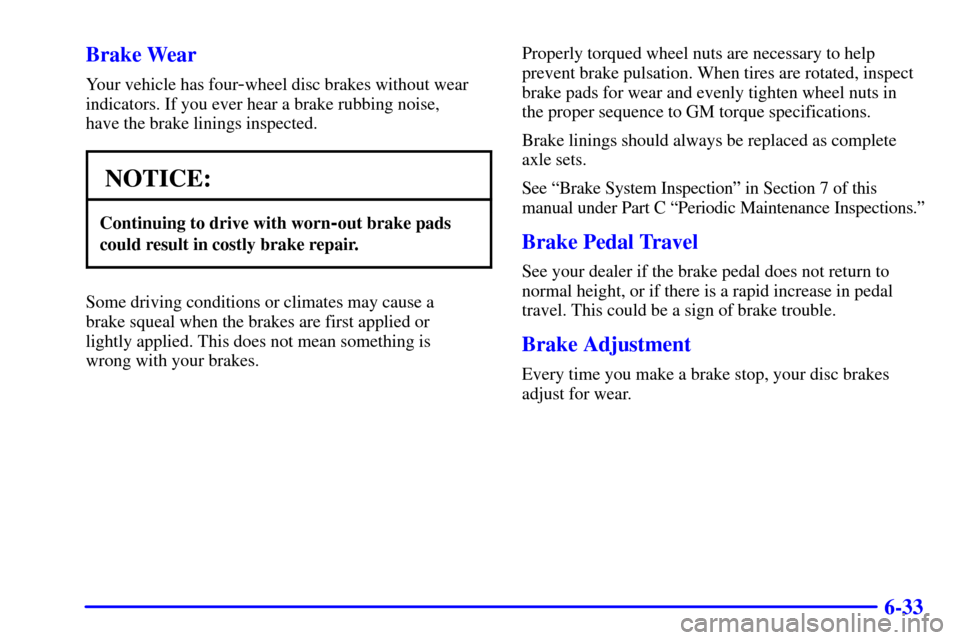 Brake Wear

Your vehicle has four-wheel disc brakes without wear indicators. If you ever hear a brake rubbing noise, have the brake linings inspected.

NOTICE:

Continuing to drive with worn-out brake pads could result in costly brake repair.

Some driving conditions or climates may cause a brake squeal when the brakes are first applied or lightly applied. This does not mean something is wrong with your brakes.

Properly torqued wheel nuts are necessary to help prevent brake pulsation. When tires are rotated, inspect brake pads for wear and evenly tighten wheel nuts in the proper sequence to GM torque specifications.

Brake linings should always be replaced as complete axle sets.

See "Brake System Inspection" in Section 7 of this manual under Part C "Periodic Maintenance Inspections."

Brake Pedal Travel

See your dealer if the brake pedal does not return to normal height, or if there is a rapid increase in pedal travel. This could be a sign of brake trouble.

Brake Adjustment

Every time you make a brake stop, your disc brakes adjust for wear.

6-33

carmanualsonline.info